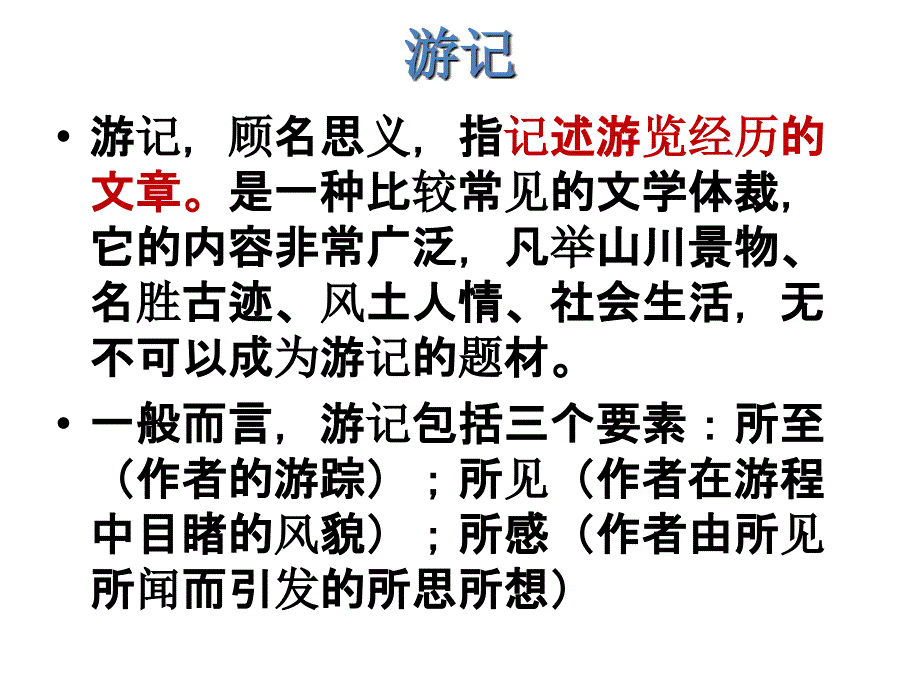 游记

• 游记，顾名思义，指记述游览经历的文章。是一种比较常见的文学体裁，它的内容非常广泛，凡举山川景物、名胜古迹、风土人情、社会生活，无不可以成为游记的题材。

• 一般而言，游记包括三个要素：所至（作者的游踪）；所见（作者在游程中目睹的风貌）；所感（作者由所见所闻而引发的所思所想）